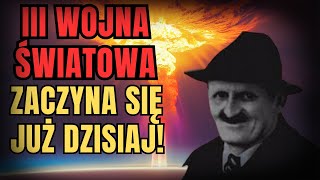 III WOJNA ŚWIATOWA ZACZYNA SIĘ JUŻ DZISIAJ!